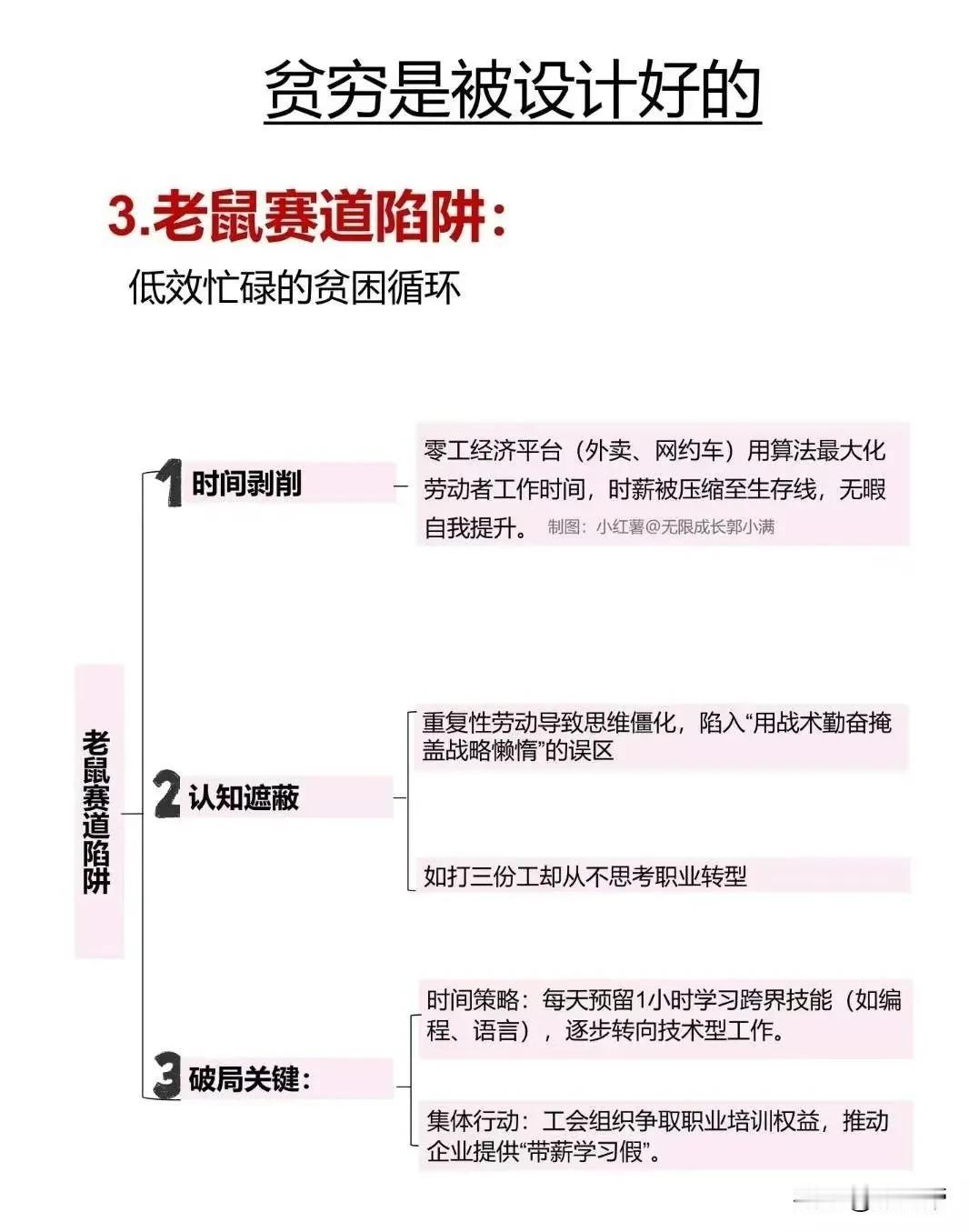 贫穷是被设计好的

3.老鼠赛道陷阱:

低效忙碌的贫困循环

老鼠赛道陷阱

1 时间剥削

零工经济平台（外卖、网约车）用算法最大化劳动者工作时间，时薪被压缩至生存线，无暇自我提升。 制图：小红薯@无限成长郭小满

2 认知遮蔽

重复性劳动导致思维僵化，陷入“用战术勤奋掩盖战略懒惰”的误区

如打三份工却从不思考职业转型

3 破局关键:

时间策略：每天预留1小时学习跨界技能（如编程、语言），逐步转向技术型工作。

集体行动：工会组织争取职业培训权益，推动企业提供“带薪学习假”。